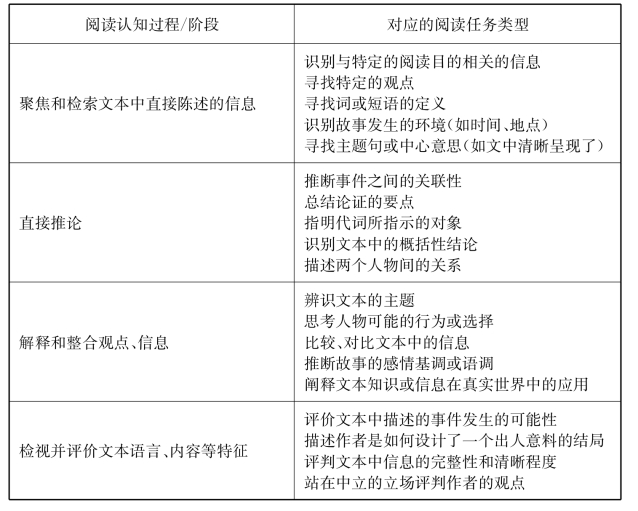 | 阅读认知过程/阶段 | 对应的阅读任务类型 |
|---|---|
| 聚焦和检索文本中直接陈述的信息 | 识别与特定的阅读目的相关的信息<br>寻找特定的观点<br>寻找词或短语的定义<br>识别故事发生的环境(如时间、地点)<br>寻找主题句或中心意思(如文中清晰呈现了) |
| 直接推论 | 推断事件之间的关联性<br>总结论证的要点<br>指明代词所指示的对象<br>识别文本中的概括性结论<br>描述两个人物间的关系 |
| 解释和整合观点、信息 | 辨识文本的主题<br>思考人物可能的行为或选择<br>比较、对比文本中的信息<br>推断故事的感情基调或语调<br>阐释文本知识或信息在真实世界中的应用 |
| 检视并评价文本语言、内容等特征 | 评价文本中描述的事件发生的可能性<br>描述作者是如何设计了一个出人意料的结局<br>评判文本中信息的完整性和清晰程度<br>站在中立的立场评判作者的观点 |